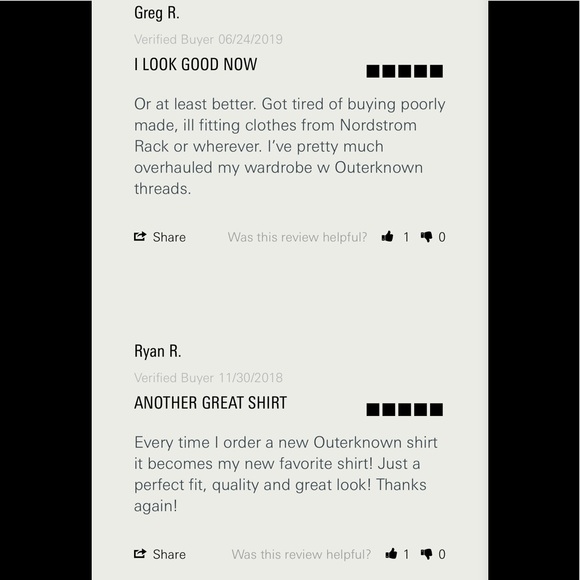 Greg R.

Verified Buyer 06/24/2019

I LOOK GOOD NOW

Or at least better. Got tired of buying poorly made, ill fitting clothes from Nordstrom Rack or wherever. I've pretty much overhauled my wardrobe w Outerknown threads.

Share Was this review helpful? 1 0

Ryan R.

Verified Buyer 11/30/2018

ANOTHER GREAT SHIRT

Every time I order a new Outerknown shirt it becomes my new favorite shirt! Just a perfect fit, quality and great look! Thanks again!

Share Was this review helpful? 1 0